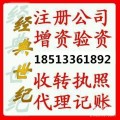 经典世纪

注册公司
增资验资
18513361892
收转执照
代理记账